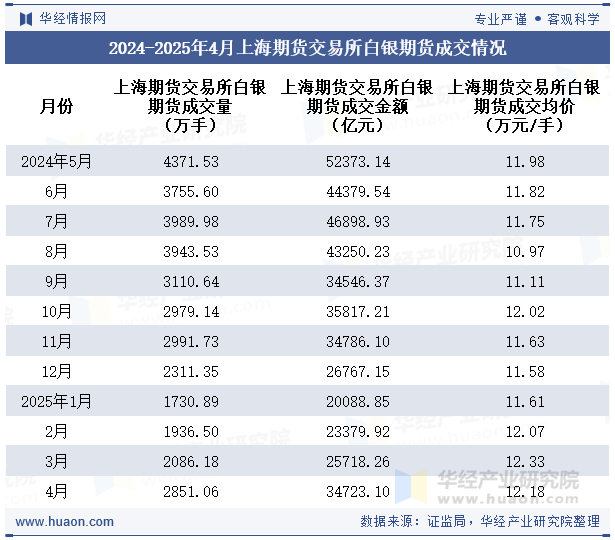 华经情报网　专业严谨 • 客观科学

2024-2025年4月上海期货交易所白银期货成交情况

| 月份 | 上海期货交易所白银期货成交量（万手） | 上海期货交易所白银期货成交金额（亿元） | 上海期货交易所白银期货成交均价（万元/手） |
|---|---|---|---|
| 2024年5月 | 4371.53 | 52373.14 | 11.98 |
| 6月 | 3755.60 | 44379.54 | 11.82 |
| 7月 | 3989.98 | 46898.93 | 11.75 |
| 8月 | 3943.53 | 43250.23 | 10.97 |
| 9月 | 3110.64 | 34546.37 | 11.11 |
| 10月 | 2979.14 | 35817.21 | 12.02 |
| 11月 | 2991.73 | 34786.10 | 11.63 |
| 12月 | 2311.35 | 26767.15 | 11.58 |
| 2025年1月 | 1730.89 | 20088.85 | 11.61 |
| 2月 | 1936.50 | 23379.92 | 12.07 |
| 3月 | 2086.18 | 25718.26 | 12.33 |
| 4月 | 2851.06 | 34723.10 | 12.18 |

华经产业研究院 www.huaon.com

www.huaon.com　数据来源：证监局，华经产业研究院整理